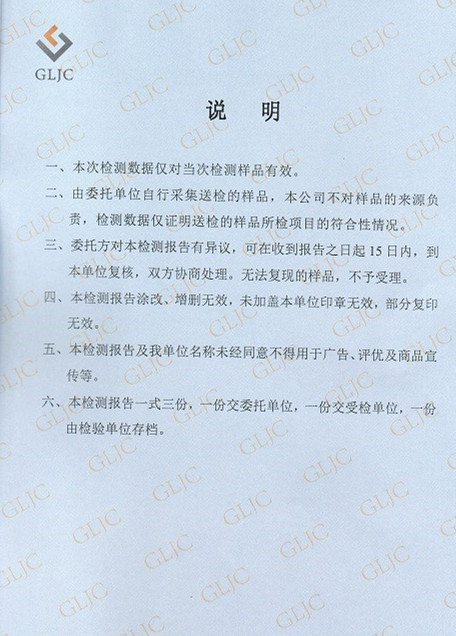 GLJC

说 明

一、本次检测数据仅对当次检测样品有效。

二、由委托单位自行采集送检的样品，本公司不对样品的来源负责，检测数据仅证明送检的样品所检项目的符合性情况。

三、委托方对本检测报告有异议，可在收到报告之日起 15 日内，到本单位复核，双方协商处理。无法复现的样品，不予受理。

四、本检测报告涂改、增删无效，未加盖本单位印章无效，部分复印无效。

五、本检测报告及我单位名称未经同意不得用于广告、评优及商品宣传等。

六、本检测报告一式三份，一份交委托单位，一份交受检单位，一份由检验单位存档。